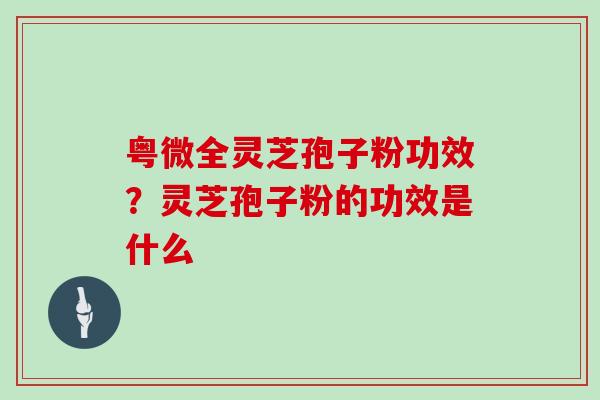 粤微全灵芝孢子粉功效？灵芝孢子粉的功效是什么